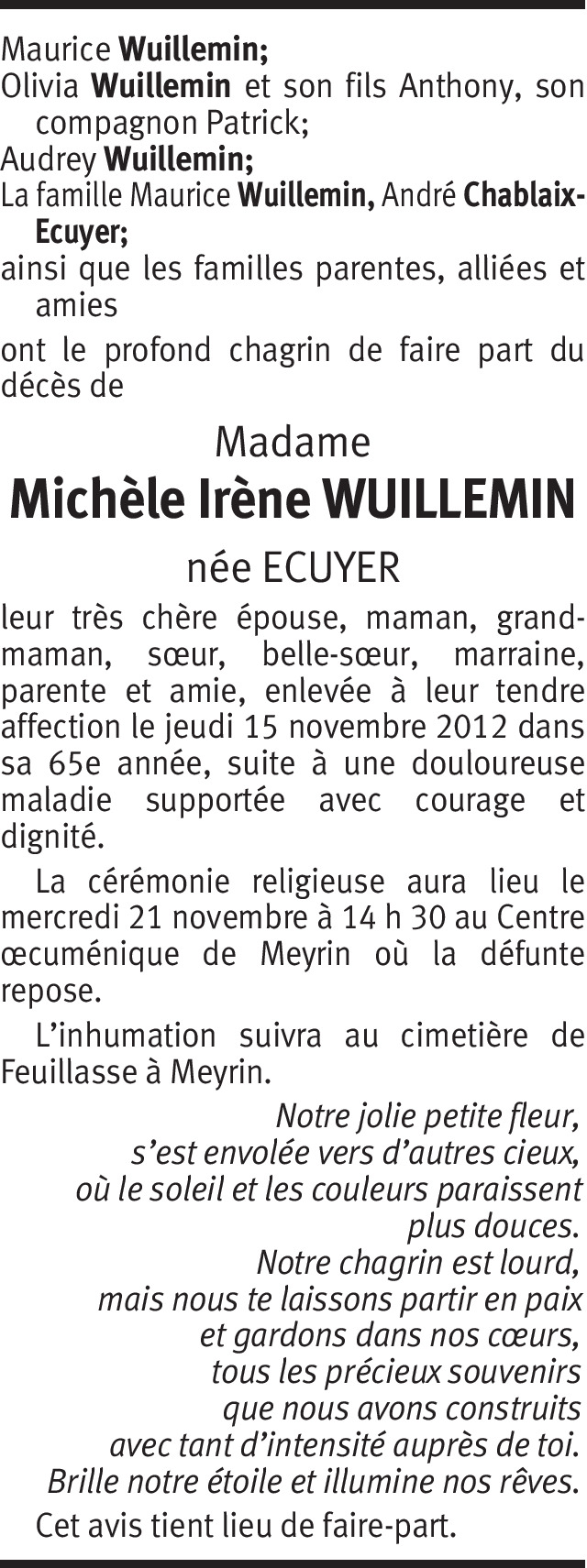 Maurice Wuillemin;
Olivia Wuillemin et son fils Anthony, son compagnon Patrick;
Audrey Wuillemin;
La famille Maurice Wuillemin, André Chablaix-Ecuyer;
ainsi que les familles parentes, alliées et amies

ont le profond chagrin de faire part du décès de

Madame

Michèle Irène WUILLEMIN

née ECUYER

leur très chère épouse, maman, grand-maman, sœur, belle-sœur, marraine, parente et amie, enlevée à leur tendre affection le jeudi 15 novembre 2012 dans sa 65e année, suite à une douloureuse maladie supportée avec courage et dignité.

La cérémonie religieuse aura lieu le mercredi 21 novembre à 14 h 30 au Centre œcuménique de Meyrin où la défunte repose.

L'inhumation suivra au cimetière de Feuillasse à Meyrin.

Notre jolie petite fleur,
s'est envolée vers d'autres cieux,
où le soleil et les couleurs paraissent
plus douces.
Notre chagrin est lourd,
mais nous te laissons partir en paix
et gardons dans nos cœurs,
tous les précieux souvenirs
que nous avons construits
avec tant d'intensité auprès de toi.
Brille notre étoile et illumine nos rêves.

Cet avis tient lieu de faire-part.